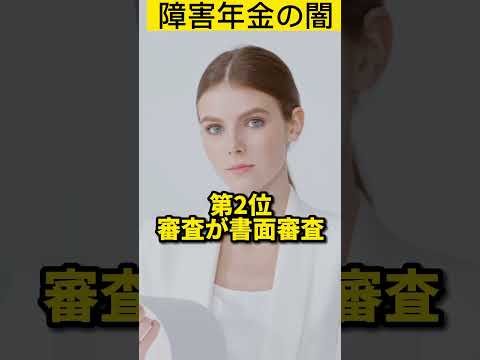 障害年金の闇

第2位
審査が書面審査

審査　審査